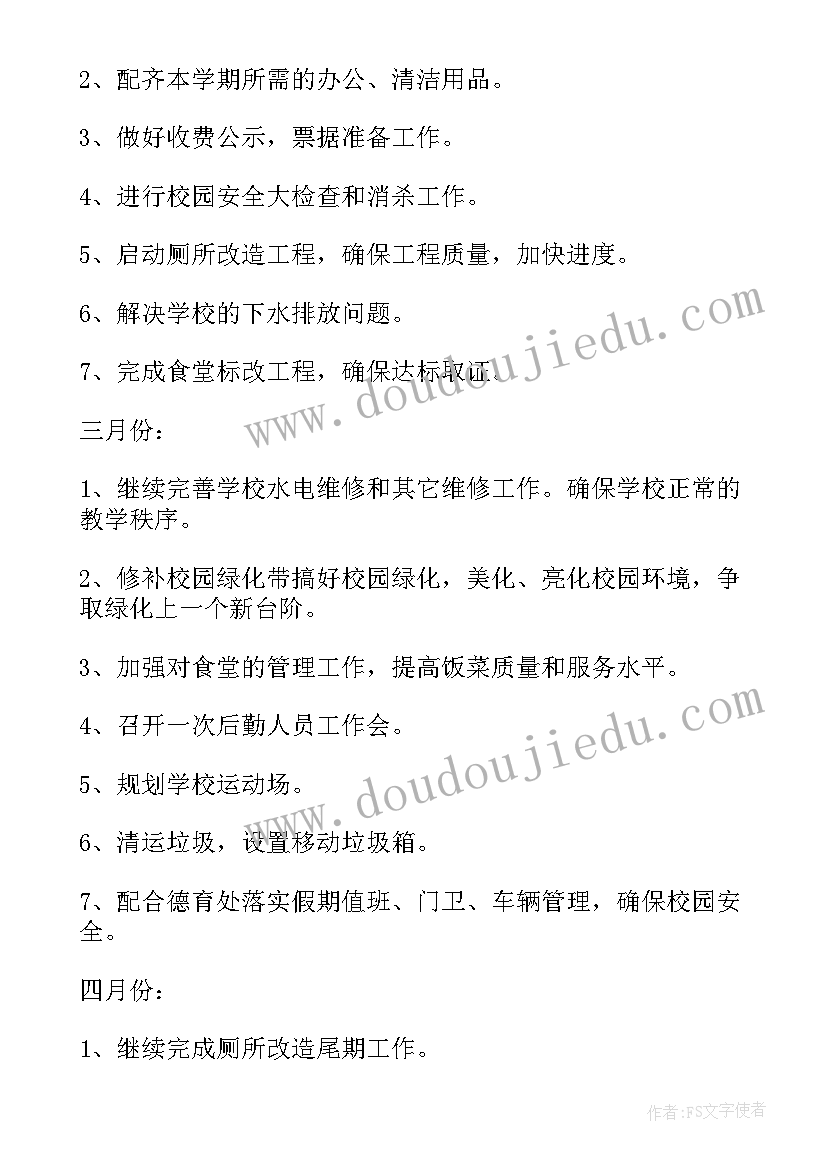 2、配齐本学期所需的办公、清洁用品。

3、做好收费公示，票据准备工作。

4、进行校园安全大检查和消杀工作。

5、启动厕所改造工程，确保工程质量，加快进度。

6、解决学校的下水排放问题。

7、完成食堂标改工程，确保达标取证。

三月份：

1、继续完善学校水电维修和其它维修工作。确保学校正常的教学秩序。

2、修补校园绿化带搞好校园绿化，美化、亮化校园环境，争取绿化上一个新台阶。

3、加强对食堂的管理工作，提高饭菜质量和服务水平。

4、召开一次后勤人员工作会。

5、规划学校运动场。

6、清运垃圾，设置移动垃圾箱。

7、配合德育处落实假期值班、门卫、车辆管理，确保校园安全。

四月份：

1、继续完成厕所改造尾期工作。

www.doudoujiedu.com

www.doudoujiedu.com

作者：FS文字使者